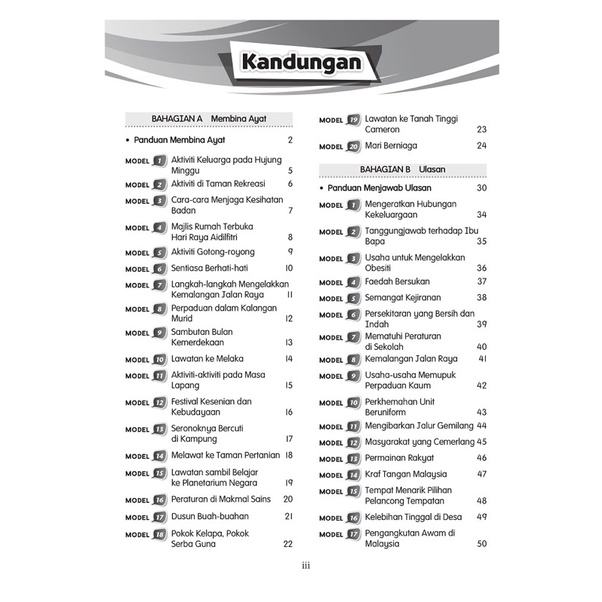 Kandungan

BAHAGIAN A Membina Ayat

• Panduan Membina Ayat 2

MODEL 1 Aktiviti Keluarga pada Hujung Minggu 5
MODEL 2 Aktiviti di Taman Rekreasi 6
MODEL 3 Cara-cara Menjaga Kesihatan Badan 7
MODEL 4 Majlis Rumah Terbuka Hari Raya Aidilfitri 8
MODEL 5 Aktiviti Gotong-royong 9
MODEL 6 Sentiasa Berhati-hati 10
MODEL 7 Langkah-langkah Mengelakkan Kemalangan Jalan Raya 11
MODEL 8 Perpaduan dalam Kalangan Murid 12
MODEL 9 Sambutan Bulan Kemerdekaan 13
MODEL 10 Lawatan ke Melaka 14
MODEL 11 Aktiviti-aktiviti pada Masa Lapang 15
MODEL 12 Festival Kesenian dan Kebudayaan 16
MODEL 13 Seronoknya Bercuti di Kampung 17
MODEL 14 Melawat ke Taman Pertanian 18
MODEL 15 Lawatan sambil Belajar ke Planetarium Negara 19
MODEL 16 Peraturan di Makmal Sains 20
MODEL 17 Dusun Buah-buahan 21
MODEL 18 Pokok Kelapa, Pokok Serba Guna 22
MODEL 19 Lawatan ke Tanah Tinggi Cameron 23
MODEL 20 Mari Berniaga 24

BAHAGIAN B Ulasan

• Panduan Menjawab Ulasan 30

MODEL 1 Mengeratkan Hubungan Kekeluargaan 34
MODEL 2 Tanggungjawab terhadap Ibu Bapa 35
MODEL 3 Usaha untuk Mengelakkan Obesiti 36
MODEL 4 Faedah Bersukan 37
MODEL 5 Semangat Kejiranan 38
MODEL 6 Persekitaran yang Bersih dan Indah 39
MODEL 7 Mematuhi Peraturan di Sekolah 40
MODEL 8 Kemalangan Jalan Raya 41
MODEL 9 Usaha-usaha Memupuk Perpaduan Kaum 42
MODEL 10 Perkhemahan Unit Beruniform 43
MODEL 11 Mengibarkan Jalur Gemilang 44
MODEL 12 Masyarakat yang Cemerlang 45
MODEL 13 Permainan Rakyat 46
MODEL 14 Kraf Tangan Malaysia 47
MODEL 15 Tempat Menarik Pilihan Pelancong Tempatan 48
MODEL 16 Kelebihan Tinggal di Desa 49
MODEL 17 Pengangkutan Awam di Malaysia 50

iii